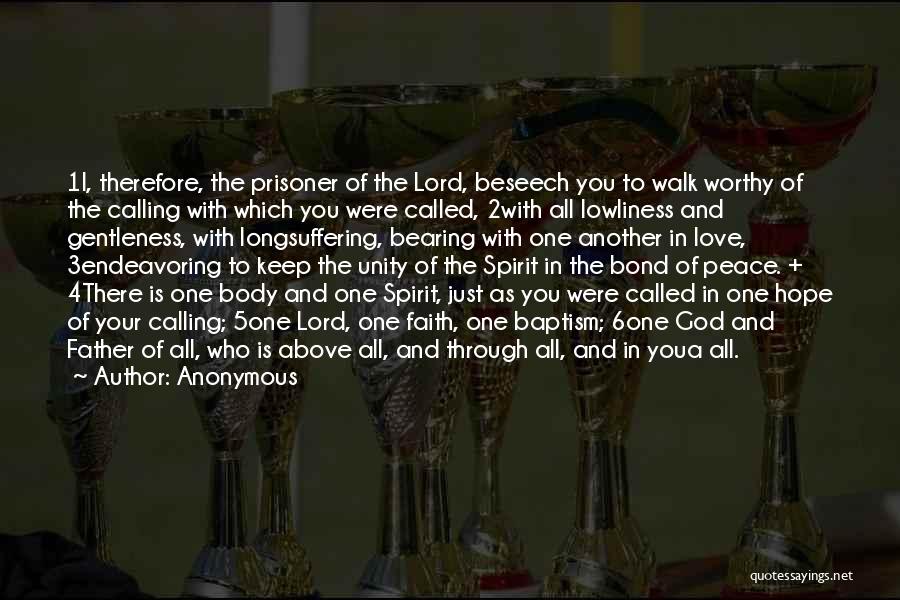 1I, therefore, the prisoner of the Lord, beseech you to walk worthy of the calling with which you were called, 2with all lowliness and gentleness, with longsuffering, bearing with one another in love, 3endeavoring to keep the unity of the Spirit in the bond of peace. + 4There is one body and one Spirit, just as you were called in one hope of your calling; 5one Lord, one faith, one baptism; 6one God and Father of all, who is above all, and through all, and in youa all.
~ Author: Anonymous

quotessayings.net